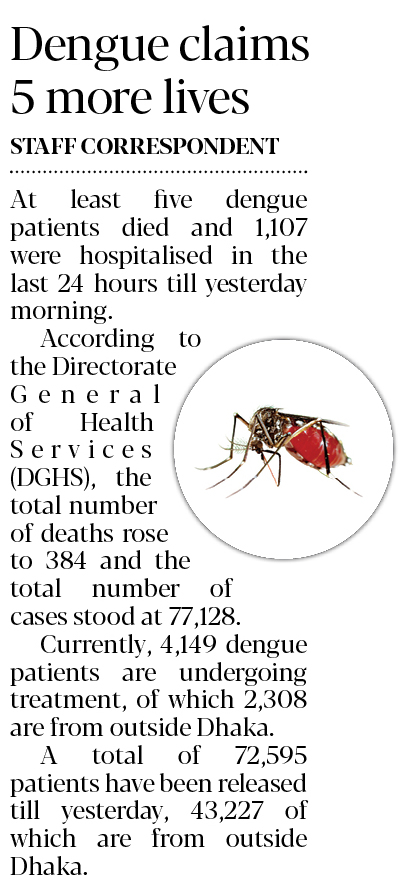 Dengue claims 5 more lives

STAFF CORRESPONDENT

At least five dengue patients died and 1,107 were hospitalised in the last 24 hours till yesterday morning.

According to the Directorate General of Health Services (DGHS), the total number of deaths rose to 384 and the total number of cases stood at 77,128.

Currently, 4,149 dengue patients are undergoing treatment, of which 2,308 are from outside Dhaka.

A total of 72,595 patients have been released till yesterday, 43,227 of which are from outside Dhaka.